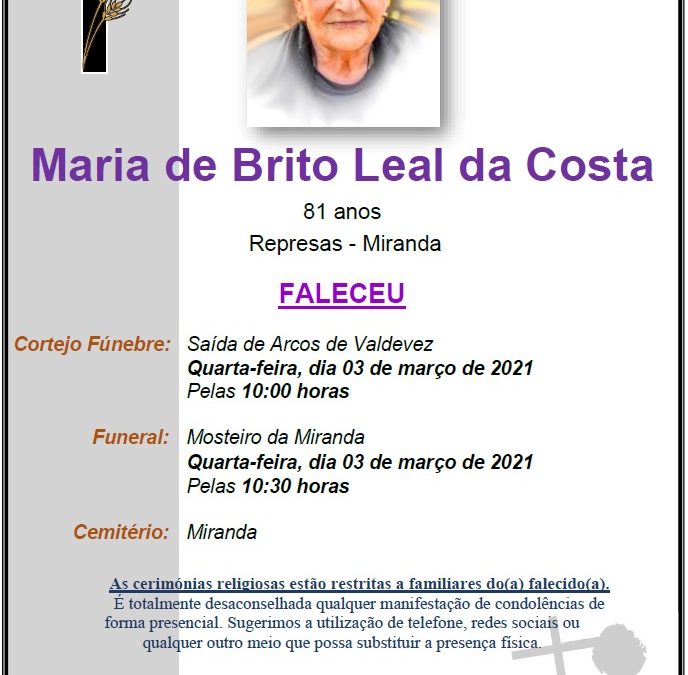 Maria de Brito Leal da Costa

81 anos
Represas - Miranda

FALECEU

Cortejo Fúnebre: Saída de Arcos de Valdevez
Quarta-feira, dia 03 de março de 2021
Pelas 10:00 horas

Funeral: Mosteiro da Miranda
Quarta-feira, dia 03 de março de 2021
Pelas 10:30 horas

Cemitério: Miranda

As cerimónias religiosas estão restritas a familiares do(a) falecido(a).

É totalmente desaconselhada qualquer manifestação de condolências de forma presencial. Sugerimos a utilização de telefone, redes sociais ou qualquer outro meio que possa substituir a presença física.